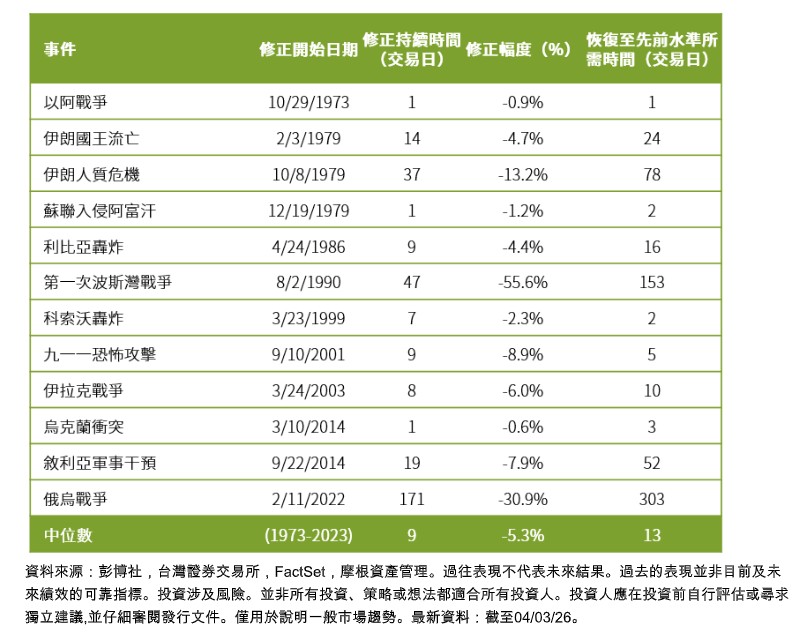 | 事件 | 修正開始日期 | 修正持續時間（交易日） | 修正幅度（%） | 恢復至先前水準所需時間（交易日） |
|---|---|---|---|---|
| 以阿戰爭 | 10/29/1973 | 1 | -0.9% | 1 |
| 伊朗國王流亡 | 2/3/1979 | 14 | -4.7% | 24 |
| 伊朗人質危機 | 10/8/1979 | 37 | -13.2% | 78 |
| 蘇聯入侵阿富汗 | 12/19/1979 | 1 | -1.2% | 2 |
| 利比亞轟炸 | 4/24/1986 | 9 | -4.4% | 16 |
| 第一次波斯灣戰爭 | 8/2/1990 | 47 | -55.6% | 153 |
| 科索沃轟炸 | 3/23/1999 | 7 | -2.3% | 2 |
| 九一一恐怖攻擊 | 9/10/2001 | 9 | -8.9% | 5 |
| 伊拉克戰爭 | 3/24/2003 | 8 | -6.0% | 10 |
| 烏克蘭衝突 | 3/10/2014 | 1 | -0.6% | 3 |
| 敘利亞軍事干預 | 9/22/2014 | 19 | -7.9% | 52 |
| 俄烏戰爭 | 2/11/2022 | 171 | -30.9% | 303 |
| 中位數 | (1973-2023) | 9 | -5.3% | 13 |

資料來源：彭博社，台灣證券交易所，FactSet，摩根資產管理。過往表現不代表未來結果。過去的表現並非目前及未來績效的可靠指標。投資涉及風險。並非所有投資、策略或想法都適合所有投資人。投資人應在投資前自行評估或尋求獨立建議,並仔細審閱發行文件。僅用於說明一般市場趨勢。最新資料：截至04/03/26。